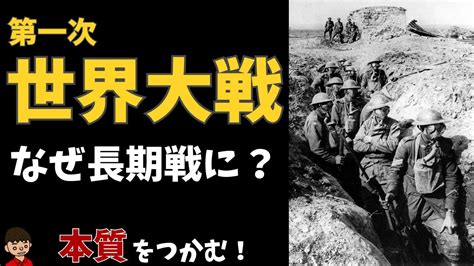 第一次
世界大戦
なぜ長期戦に？
本質をつかむ！